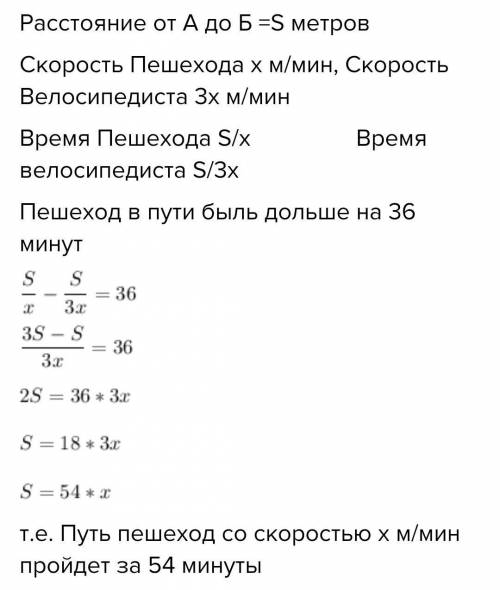 Расстояние от А до Б =S метров

Скорость Пешехода х м/мин, Скорость Велосипедиста 3х м/мин

Время Пешехода S/x Время велосипедиста S/3x

Пешеход в пути быль дольше на 36 минут

$\frac{S}{x} - \frac{S}{3x} = 36$

$\frac{3S - S}{3x} = 36$

$2S = 36 * 3x$

$S = 18 * 3x$

$S = 54 * x$

т.е. Путь пешеход со скоростью х м/мин пройдет за 54 минуты